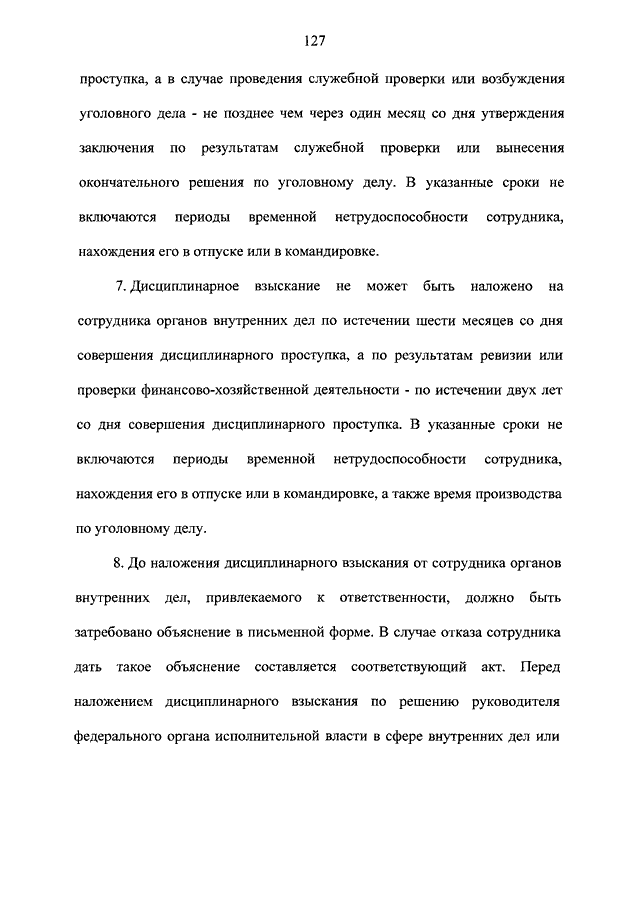 127

проступка, а в случае проведения служебной проверки или возбуждения уголовного дела - не позднее чем через один месяц со дня утверждения заключения по результатам служебной проверки или вынесения окончательного решения по уголовному делу. В указанные сроки не включаются периоды временной нетрудоспособности сотрудника, нахождения его в отпуске или в командировке.

7. Дисциплинарное взыскание не может быть наложено на сотрудника органов внутренних дел по истечении шести месяцев со дня совершения дисциплинарного проступка, а по результатам ревизии или проверки финансово-хозяйственной деятельности - по истечении двух лет со дня совершения дисциплинарного проступка. В указанные сроки не включаются периоды временной нетрудоспособности сотрудника, нахождения его в отпуске или в командировке, а также время производства по уголовному делу.

8. До наложения дисциплинарного взыскания от сотрудника органов внутренних дел, привлекаемого к ответственности, должно быть затребовано объяснение в письменной форме. В случае отказа сотрудника дать такое объяснение составляется соответствующий акт. Перед наложением дисциплинарного взыскания по решению руководителя федерального органа исполнительной власти в сфере внутренних дел или